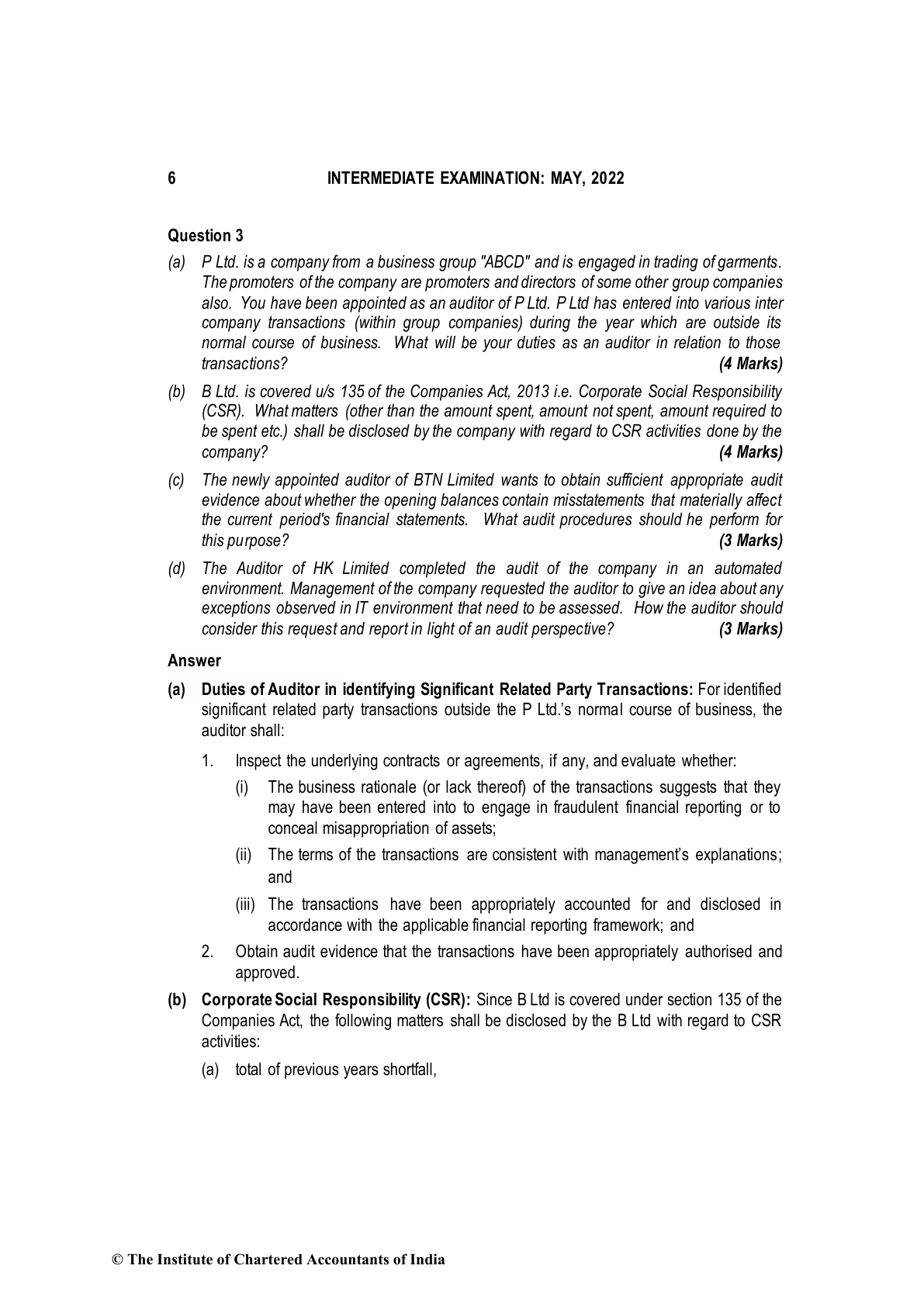 6 INTERMEDIATE EXAMINATION: MAY, 2022

Question 3

(a) P Ltd. is a company from a business group "ABCD" and is engaged in trading of garments. The promoters of the company are promoters and directors of some other group companies also. You have been appointed as an auditor of P Ltd. P Ltd has entered into various inter company transactions (within group companies) during the year which are outside its normal course of business. What will be your duties as an auditor in relation to those transactions? (4 Marks)

(b) B Ltd. is covered u/s 135 of the Companies Act, 2013 i.e. Corporate Social Responsibility (CSR). What matters (other than the amount spent, amount not spent, amount required to be spent etc.) shall be disclosed by the company with regard to CSR activities done by the company? (4 Marks)

(c) The newly appointed auditor of BTN Limited wants to obtain sufficient appropriate audit evidence about whether the opening balances contain misstatements that materially affect the current period's financial statements. What audit procedures should he perform for this purpose? (3 Marks)

(d) The Auditor of HK Limited completed the audit of the company in an automated environment. Management of the company requested the auditor to give an idea about any exceptions observed in IT environment that need to be assessed. How the auditor should consider this request and report in light of an audit perspective? (3 Marks)

Answer

(a) Duties of Auditor in identifying Significant Related Party Transactions: For identified significant related party transactions outside the P Ltd.'s normal course of business, the auditor shall:

1. Inspect the underlying contracts or agreements, if any, and evaluate whether:

(i) The business rationale (or lack thereof) of the transactions suggests that they may have been entered into to engage in fraudulent financial reporting or to conceal misappropriation of assets;

(ii) The terms of the transactions are consistent with management's explanations; and

(iii) The transactions have been appropriately accounted for and disclosed in accordance with the applicable financial reporting framework; and

2. Obtain audit evidence that the transactions have been appropriately authorised and approved.

(b) Corporate Social Responsibility (CSR): Since B Ltd is covered under section 135 of the Companies Act, the following matters shall be disclosed by the B Ltd with regard to CSR activities:

(a) total of previous years shortfall,

© The Institute of Chartered Accountants of India